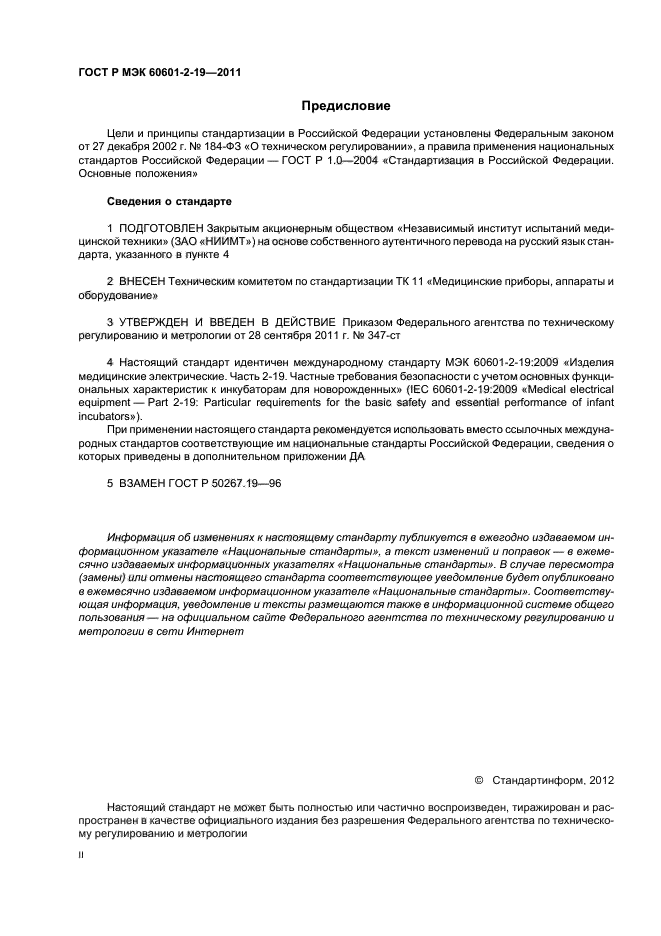 ГОСТ Р МЭК 60601-2-19—2011

Предисловие

Цели и принципы стандартизации в Российской Федерации установлены Федеральным законом от 27 декабря 2002 г. № 184-ФЗ «О техническом регулировании», а правила применения национальных стандартов Российской Федерации — ГОСТ Р 1.0—2004 «Стандартизация в Российской Федерации. Основные положения»

Сведения о стандарте

1 ПОДГОТОВЛЕН Закрытым акционерным обществом «Независимый институт испытаний медицинской техники» (ЗАО «НИИМТ») на основе собственного аутентичного перевода на русский язык стандарта, указанного в пункте 4

2 ВНЕСЕН Техническим комитетом по стандартизации ТК 11 «Медицинские приборы, аппараты и оборудование»

3 УТВЕРЖДЕН И ВВЕДЕН В ДЕЙСТВИЕ Приказом Федерального агентства по техническому регулированию и метрологии от 28 сентября 2011 г. № 347-ст

4 Настоящий стандарт идентичен международному стандарту МЭК 60601-2-19:2009 «Изделия медицинские электрические. Часть 2-19. Частные требования безопасности с учетом основных функциональных характеристик к инкубаторам для новорожденных» (IEC 60601-2-19:2009 «Medical electrical equipment — Part 2-19: Particular requirements for the basic safety and essential performance of infant incubators»).

При применении настоящего стандарта рекомендуется использовать вместо ссылочных международных стандартов соответствующие им национальные стандарты Российской Федерации, сведения о которых приведены в дополнительном приложении ДА

5 ВЗАМЕН ГОСТ Р 50267.19—96

Информация об изменениях к настоящему стандарту публикуется в ежегодно издаваемом информационном указателе «Национальные стандарты», а текст изменений и поправок — в ежемесячно издаваемых информационных указателях «Национальные стандарты». В случае пересмотра (замены) или отмены настоящего стандарта соответствующее уведомление будет опубликовано в ежемесячно издаваемом информационном указателе «Национальные стандарты». Соответствующая информация, уведомление и тексты размещаются также в информационной системе общего пользования — на официальном сайте Федерального агентства по техническому регулированию и метрологии в сети Интернет

© Стандартинформ, 2012

Настоящий стандарт не может быть полностью или частично воспроизведен, тиражирован и распространен в качестве официального издания без разрешения Федерального агентства по техническому регулированию и метрологии

II